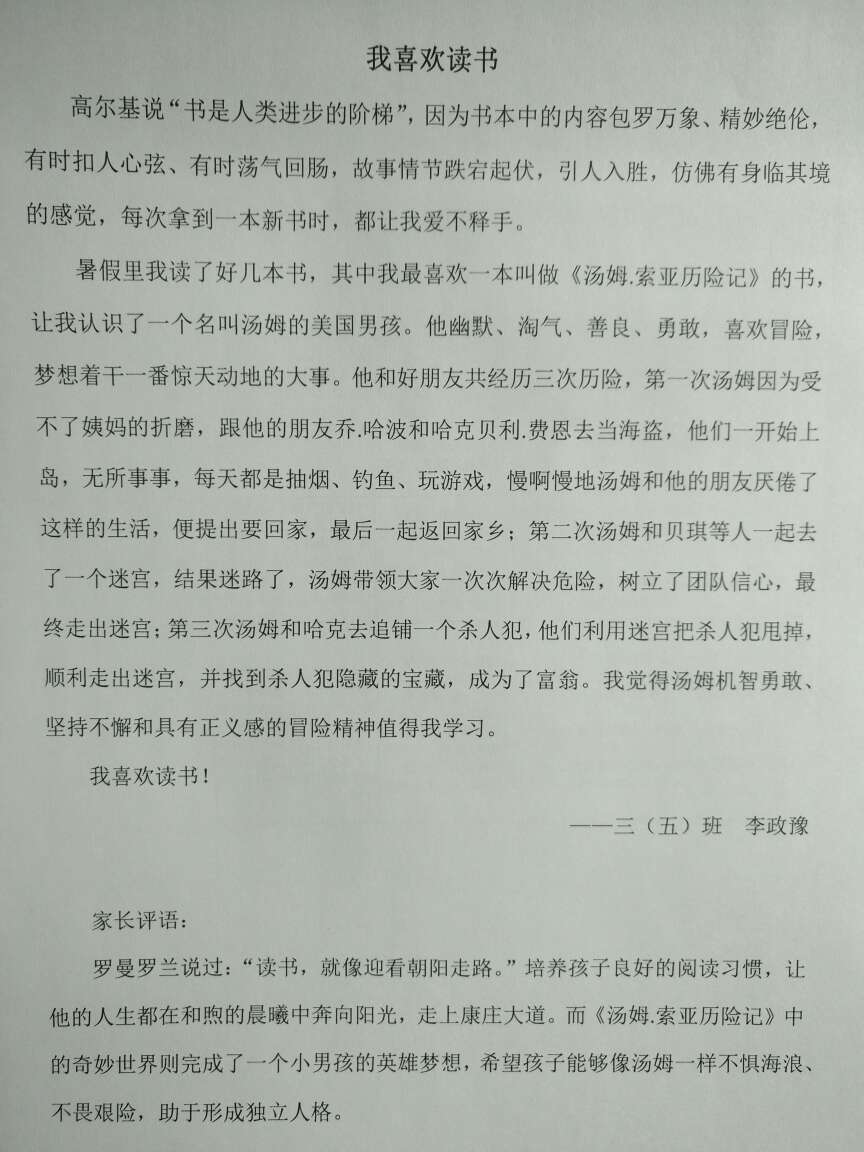 我喜欢读书

高尔基说“书是人类进步的阶梯”，因为书本中的内容包罗万象、精妙绝伦，有时扣人心弦、有时荡气回肠，故事情节跌宕起伏，引人入胜，仿佛有身临其境的感觉，每次拿到一本新书时，都让我爱不释手。

暑假里我读了好几本书，其中我最喜欢一本叫做《汤姆.索亚历险记》的书，让我认识了一个名叫汤姆的美国男孩。他幽默、淘气、善良、勇敢，喜欢冒险，梦想着干一番惊天动地的大事。他和好朋友共经历三次历险，第一次汤姆因为受不了姨妈的折磨，跟他的朋友乔.哈波和哈克贝利.费恩去当海盗，他们一开始上岛，无所事事，每天都是抽烟、钓鱼、玩游戏，慢啊慢地汤姆和他的朋友厌倦了这样的生活，便提出要回家，最后一起返回家乡；第二次汤姆和贝琪等人一起去了一个迷宫，结果迷路了，汤姆带领大家一次次解决危险，树立了团队信心，最终走出迷宫；第三次汤姆和哈克去追铺一个杀人犯，他们利用迷宫把杀人犯甩掉，顺利走出迷宫，并找到杀人犯隐藏的宝藏，成为了富翁。我觉得汤姆机智勇敢、坚持不懈和具有正义感的冒险精神值得我学习。

我喜欢读书！

——三（五）班　李政豫

家长评语：

罗曼罗兰说过：“读书，就像迎看朝阳走路。”培养孩子良好的阅读习惯，让他的人生都在和煦的晨曦中奔向阳光，走上康庄大道。而《汤姆.索亚历险记》中的奇妙世界则完成了一个小男孩的英雄梦想，希望孩子能够像汤姆一样不惧海浪、不畏艰险，助于形成独立人格。